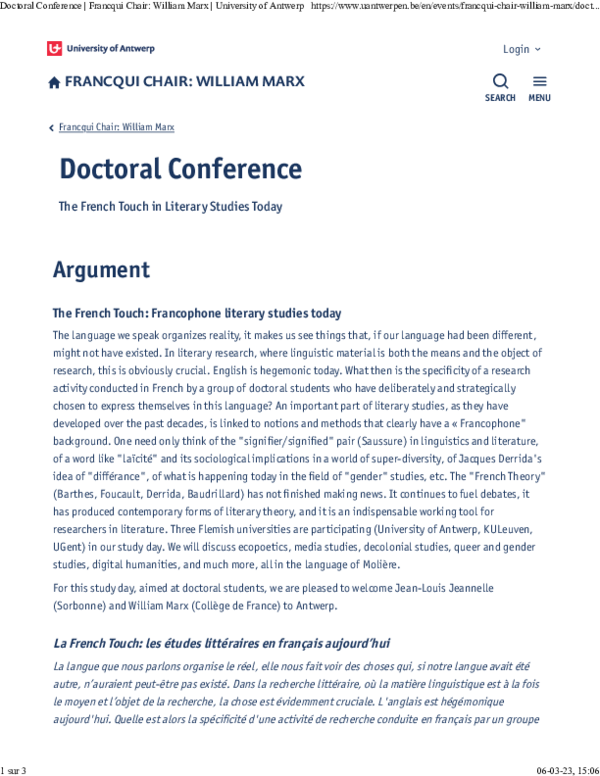 Doctoral Conference | Francqui Chair: William Marx | University of Antwerp https://www.uantwerpen.be/en/events/francqui-chair-william-marx/doct...

University of Antwerp

Login

FRANCQUI CHAIR: WILLIAM MARX

SEARCH MENU

Francqui Chair: William Marx

Doctoral Conference

The French Touch in Literary Studies Today

Argument

The French Touch: Francophone literary studies today

The language we speak organizes reality, it makes us see things that, if our language had been different, might not have existed. In literary research, where linguistic material is both the means and the object of research, this is obviously crucial. English is hegemonic today. What then is the specificity of a research activity conducted in French by a group of doctoral students who have deliberately and strategically chosen to express themselves in this language? An important part of literary studies, as they have developed over the past decades, is linked to notions and methods that clearly have a « Francophone" background. One need only think of the "signifier/signified" pair (Saussure) in linguistics and literature, of a word like "laïcité" and its sociological implications in a world of super-diversity, of Jacques Derrida's idea of "différance", of what is happening today in the field of "gender" studies, etc. The "French Theory" (Barthes, Foucault, Derrida, Baudrillard) has not finished making news. It continues to fuel debates, it has produced contemporary forms of literary theory, and it is an indispensable working tool for researchers in literature. Three Flemish universities are participating (University of Antwerp, KULeuven, UGent) in our study day. We will discuss ecopoetics, media studies, decolonial studies, queer and gender studies, digital humanities, and much more, all in the language of Molière.

For this study day, aimed at doctoral students, we are pleased to welcome Jean-Louis Jeannelle (Sorbonne) and William Marx (Collège de France) to Antwerp.

La French Touch: les études littéraires en français aujourd'hui

La langue que nous parlons organise le réel, elle nous fait voir des choses qui, si notre langue avait été autre, n'auraient peut-être pas existé. Dans la recherche littéraire, où la matière linguistique est à la fois le moyen et l'objet de la recherche, la chose est évidemment cruciale. L'anglais est hégémonique aujourd'hui. Quelle est alors la spécificité d'une activité de recherche conduite en français par un groupe

1 sur 3 06-03-23, 15:06